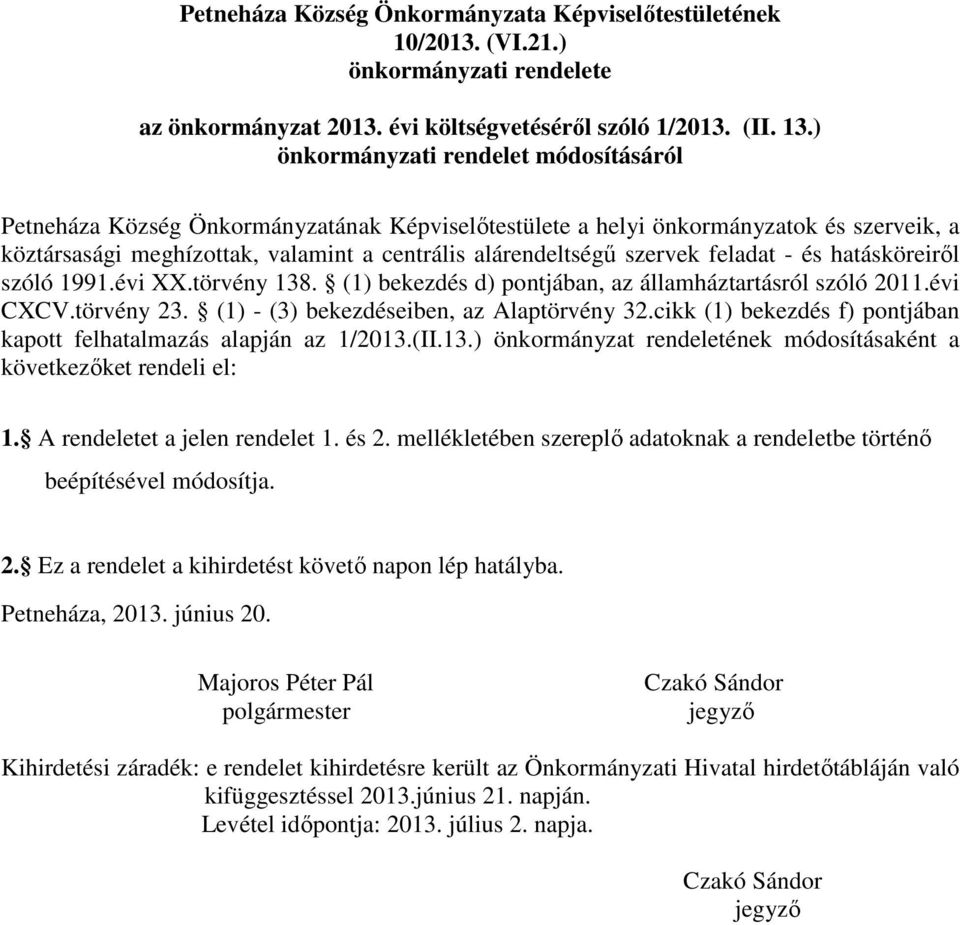 Petneháza Község Önkormányzata Képviselőtestületének
10/2013. (VI.21.)
önkormányzati rendelete

az önkormányzat 2013. évi költségvetéséről szóló 1/2013. (II. 13.)
önkormányzati rendelet módosításáról

Petneháza Község Önkormányzatának Képviselőtestülete a helyi önkormányzatok és szerveik, a köztársasági meghízottak, valamint a centrális alárendeltségű szervek feladat - és hatásköreiről szóló 1991.évi XX.törvény 138. § (1) bekezdés d) pontjában, az államháztartásról szóló 2011.évi CXCV.törvény 23. § (1) - (3) bekezdéseiben, az Alaptörvény 32.cikk (1) bekezdés f) pontjában kapott felhatalmazás alapján az 1/2013.(II.13.) önkormányzat rendeletének módosításaként a következőket rendeli el:

1.§ A rendeletet a jelen rendelet 1. és 2. mellékletében szereplő adatoknak a rendeletbe történő beépítésével módosítja.

2.§ Ez a rendelet a kihirdetést követő napon lép hatályba.

Petneháza, 2013. június 20.

Majoros Péter Pál
polgármester

Czakó Sándor
jegyző

Kihirdetési záradék: e rendelet kihirdetésre került az Önkormányzati Hivatal hirdetőtábláján való kifüggesztéssel 2013.június 21. napján.
Levétel időpontja: 2013. július 2. napja.

Czakó Sándor
jegyző